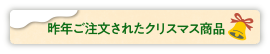 昨年ご注文されたクリスマス商品